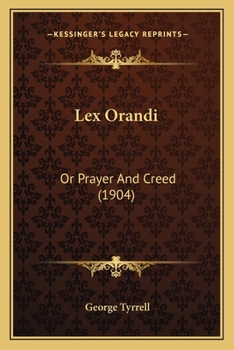 —KESSINGER'S LEGACY REPRINTS—

Lex Orandi

Or Prayer And Creed (1904)

George Tyrrell